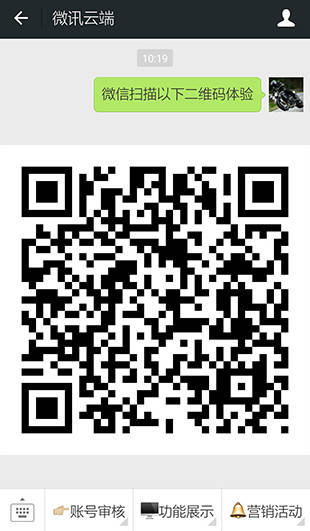 微讯云端

10:19

微信扫描以下二维码体验

账号审核 功能展示 营销活动